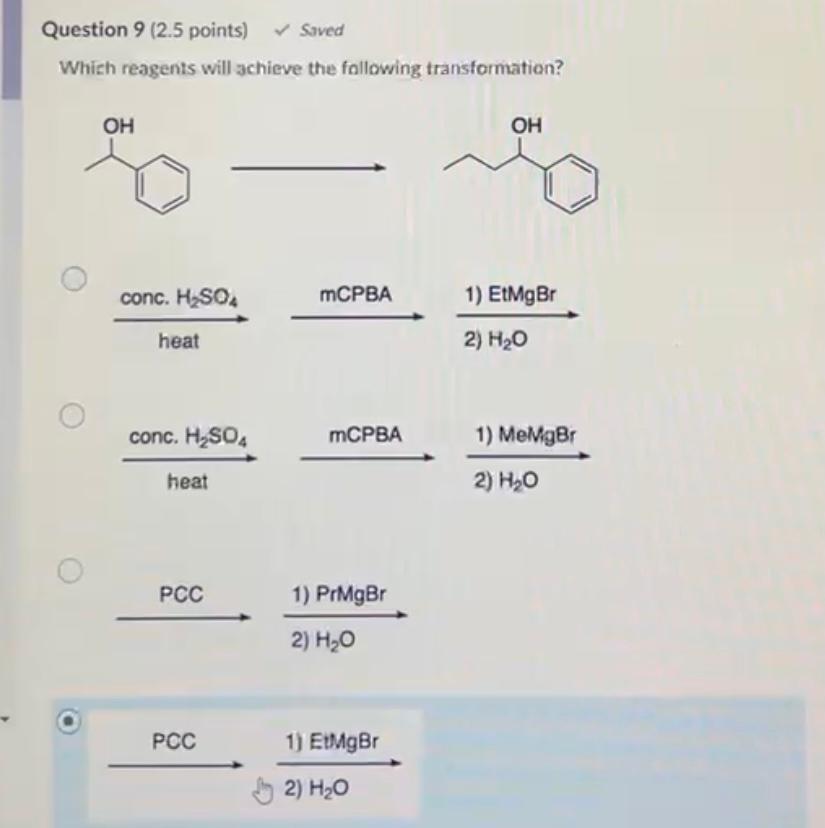 Question 9 (2.5 points) ✓ Saved

Which reagents will achieve the following transformation?

OH

OH

conc. $H_2SO_4$
heat
mCPBA
1) EtMgBr
2) $H_2O$

conc. $H_2SO_4$
heat
mCPBA
1) MeMgBr
2) $H_2O$

PCC
1) PrMgBr
2) $H_2O$

PCC
1) EtMgBr
2) $H_2O$